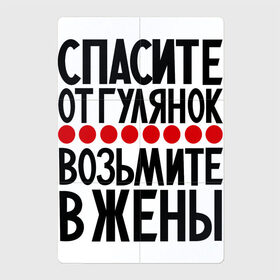 СПАСИТЕ
ОТ ГУЛЯНОК
ВОЗЬМИТЕ
В ЖЕНЫ